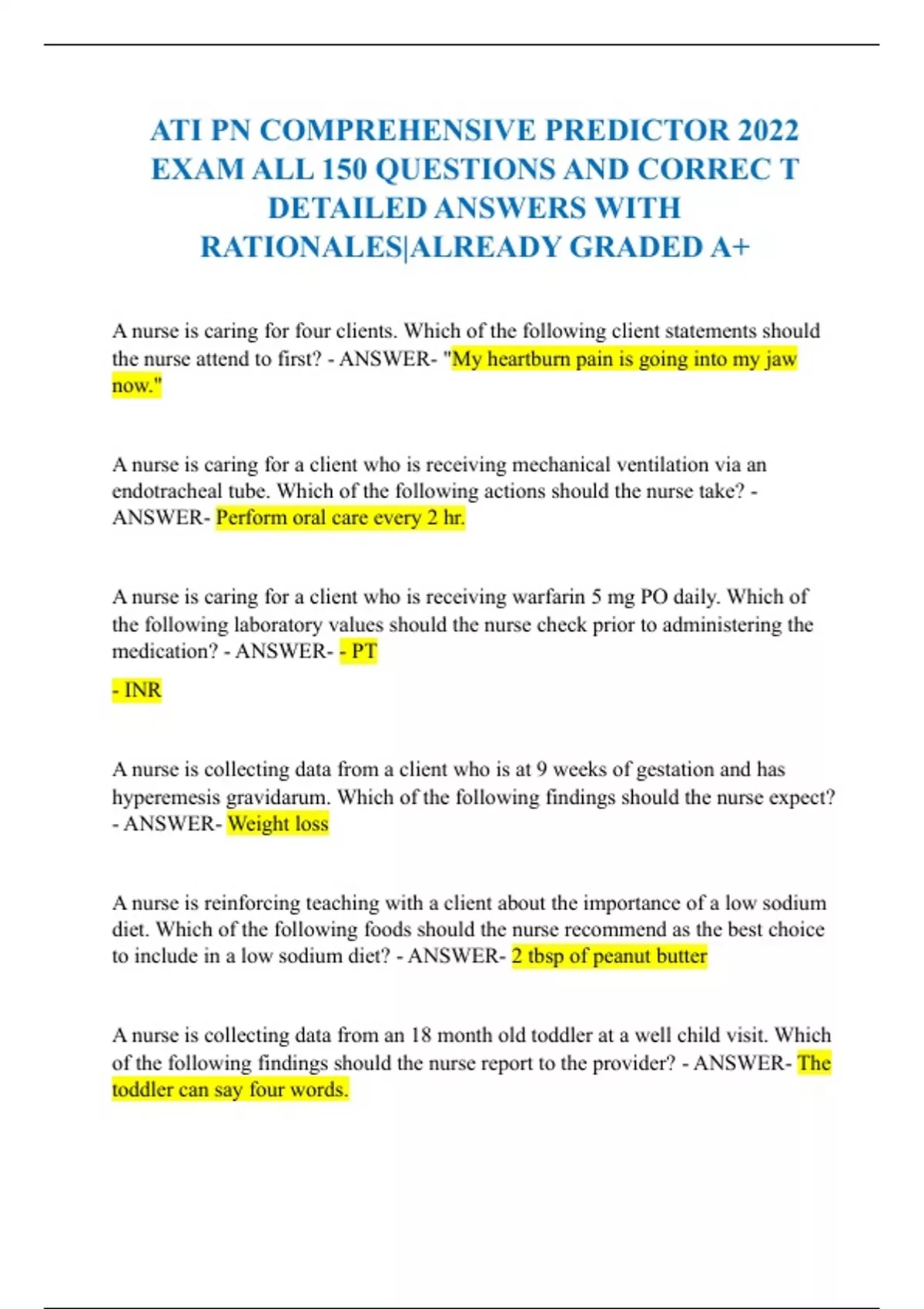 ATI PN COMPREHENSIVE PREDICTOR 2022 EXAM ALL 150 QUESTIONS AND CORREC T DETAILED ANSWERS WITH RATIONALES|ALREADY GRADED A+

A nurse is caring for four clients. Which of the following client statements should the nurse attend to first? - ANSWER- "My heartburn pain is going into my jaw now."

A nurse is caring for a client who is receiving mechanical ventilation via an endotracheal tube. Which of the following actions should the nurse take? - ANSWER- Perform oral care every 2 hr.

A nurse is caring for a client who is receiving warfarin 5 mg PO daily. Which of the following laboratory values should the nurse check prior to administering the medication? - ANSWER- - PT

- INR

A nurse is collecting data from a client who is at 9 weeks of gestation and has hyperemesis gravidarum. Which of the following findings should the nurse expect? - ANSWER- Weight loss

A nurse is reinforcing teaching with a client about the importance of a low sodium diet. Which of the following foods should the nurse recommend as the best choice to include in a low sodium diet? - ANSWER- 2 tbsp of peanut butter

A nurse is collecting data from an 18 month old toddler at a well child visit. Which of the following findings should the nurse report to the provider? - ANSWER- The toddler can say four words.